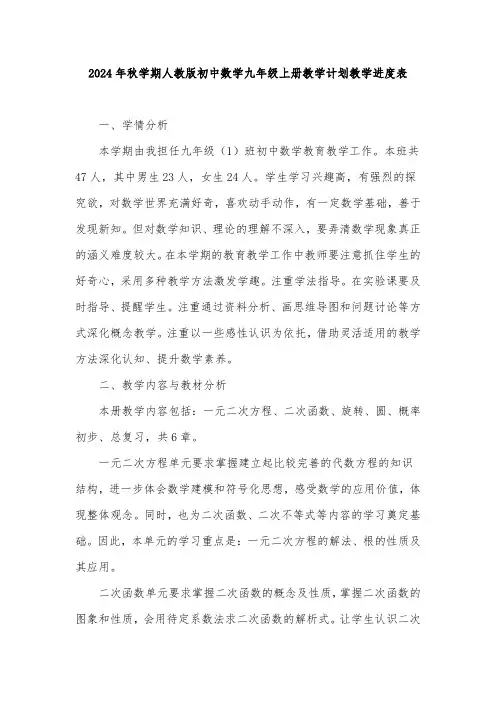 2024年秋学期人教版初中数学九年级上册教学计划教学进度表

一、学情分析

本学期由我担任九年级（1）班初中数学教育教学工作。本班共47人，其中男生23人，女生24人。学生学习兴趣高，有强烈的探究欲，对数学世界充满好奇，喜欢动手动作，有一定数学基础，善于发现新知。但对数学知识、理论的理解不深入，要弄清数学现象真正的涵义难度较大。在本学期的教育教学工作中教师要注意抓住学生的好奇心，采用多种教学方法激发学趣。注重学法指导。在实验课要及时指导、提醒学生。注重通过资料分析、画思维导图和问题讨论等方式深化概念教学。注重以一些感性认识为依托，借助灵活适用的教学方法深化认知、提升数学素养。

二、教学内容与教材分析

本册教学内容包括：一元二次方程、二次函数、旋转、圆、概率初步、总复习，共6章。

一元二次方程单元要求掌握建立起比较完善的代数方程的知识结构，进一步体会数学建模和符号化思想，感受数学的应用价值，体现整体观念。同时，也为二次函数、二次不等式等内容的学习奠定基础。因此，本单元的学习重点是：一元二次方程的解法、根的性质及其应用。

二次函数单元要求掌握二次函数的概念及性质，掌握二次函数的图象和性质，会用待定系数法求二次函数的解析式。让学生认识二次